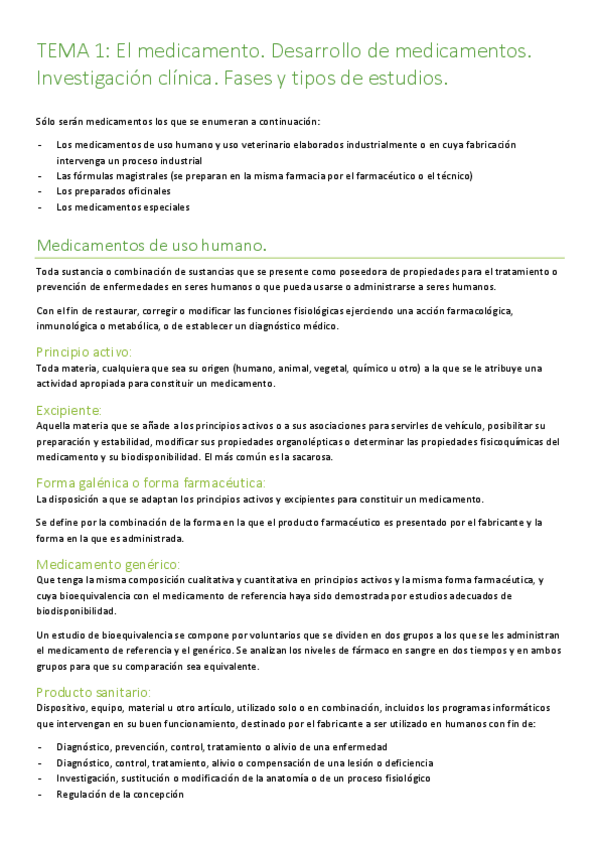 TEMA 1: El medicamento. Desarrollo de medicamentos. Investigación clínica. Fases y tipos de estudios.

Sólo serán medicamentos los que se enumeran a continuación:

- Los medicamentos de uso humano y uso veterinario elaborados industrialmente o en cuya fabricación intervenga un proceso industrial
- Las fórmulas magistrales (se preparan en la misma farmacia por el farmacéutico o el técnico)
- Los preparados oficinales
- Los medicamentos especiales

Medicamentos de uso humano.

Toda sustancia o combinación de sustancias que se presente como poseedora de propiedades para el tratamiento o prevención de enfermedades en seres humanos o que pueda usarse o administrarse a seres humanos.

Con el fin de restaurar, corregir o modificar las funciones fisiológicas ejerciendo una acción farmacológica, inmunológica o metabólica, o de establecer un diagnóstico médico.

Principio activo:
Toda materia, cualquiera que sea su origen (humano, animal, vegetal, químico u otro) a la que se le atribuye una actividad apropiada para constituir un medicamento.

Excipiente:
Aquella materia que se añade a los principios activos o a sus asociaciones para servirles de vehículo, posibilitar su preparación y estabilidad, modificar sus propiedades organolépticas o determinar las propiedades fisicoquímicas del medicamento y su biodisponibilidad. El más común es la sacarosa.

Forma galénica o forma farmacéutica:
La disposición a que se adaptan los principios activos y excipientes para constituir un medicamento.

Se define por la combinación de la forma en la que el producto farmacéutico es presentado por el fabricante y la forma en la que es administrada.

Medicamento genérico:
Que tenga la misma composición cualitativa y cuantitativa en principios activos y la misma forma farmacéutica, y cuya bioequivalencia con el medicamento de referencia haya sido demostrada por estudios adecuados de biodisponibilidad.

Un estudio de bioequivalencia se compone por voluntarios que se dividen en dos grupos a los que se les administran el medicamento de referencia y el genérico. Se analizan los niveles de fármaco en sangre en dos tiempos y en ambos grupos para que su comparación sea equivalente.

Producto sanitario:
Dispositivo, equipo, material u otro artículo, utilizado solo o en combinación, incluidos los programas informáticos que intervengan en su buen funcionamiento, destinado por el fabricante a ser utilizado en humanos con fin de:

- Diagnóstico, prevención, control, tratamiento o alivio de una enfermedad
- Diagnóstico, control, tratamiento, alivio o compensación de una lesión o deficiencia
- Investigación, sustitución o modificación de la anatomía o de un proceso fisiológico
- Regulación de la concepción